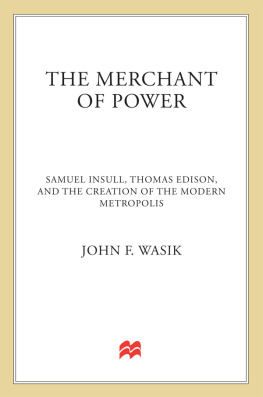 THE MERCHANT OF POWER

SAMUEL INSULL, THOMAS EDISON, AND THE CREATION OF THE MODERN METROPOLIS

JOHN F. WASIK